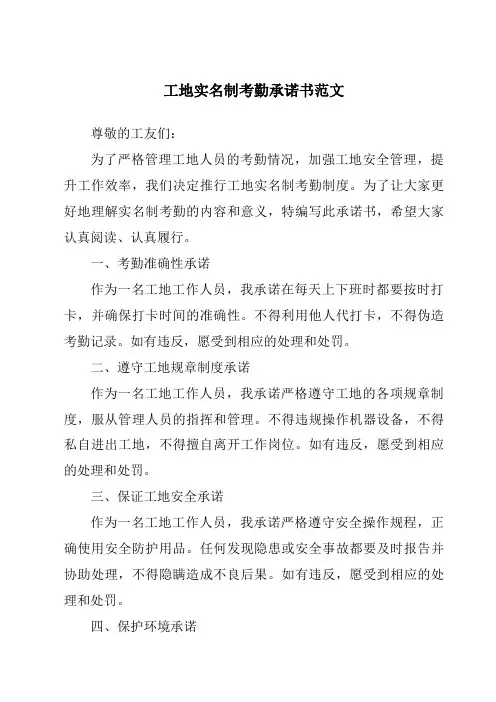 工地实名制考勤承诺书范文

尊敬的工友们：

为了严格管理工地人员的考勤情况，加强工地安全管理，提升工作效率，我们决定推行工地实名制考勤制度。为了让大家更好地理解实名制考勤的内容和意义，特编写此承诺书，希望大家认真阅读、认真履行。

一、考勤准确性承诺

作为一名工地工作人员，我承诺在每天上下班时都要按时打卡，并确保打卡时间的准确性。不得利用他人代打卡，不得伪造考勤记录。如有违反，愿受到相应的处理和处罚。

二、遵守工地规章制度承诺

作为一名工地工作人员，我承诺严格遵守工地的各项规章制度，服从管理人员的指挥和管理。不得违规操作机器设备，不得私自进出工地，不得擅自离开工作岗位。如有违反，愿受到相应的处理和处罚。

三、保证工地安全承诺

作为一名工地工作人员，我承诺严格遵守安全操作规程，正确使用安全防护用品。任何发现隐患或安全事故都要及时报告并协助处理，不得隐瞒造成不良后果。如有违反，愿受到相应的处理和处罚。

四、保护环境承诺